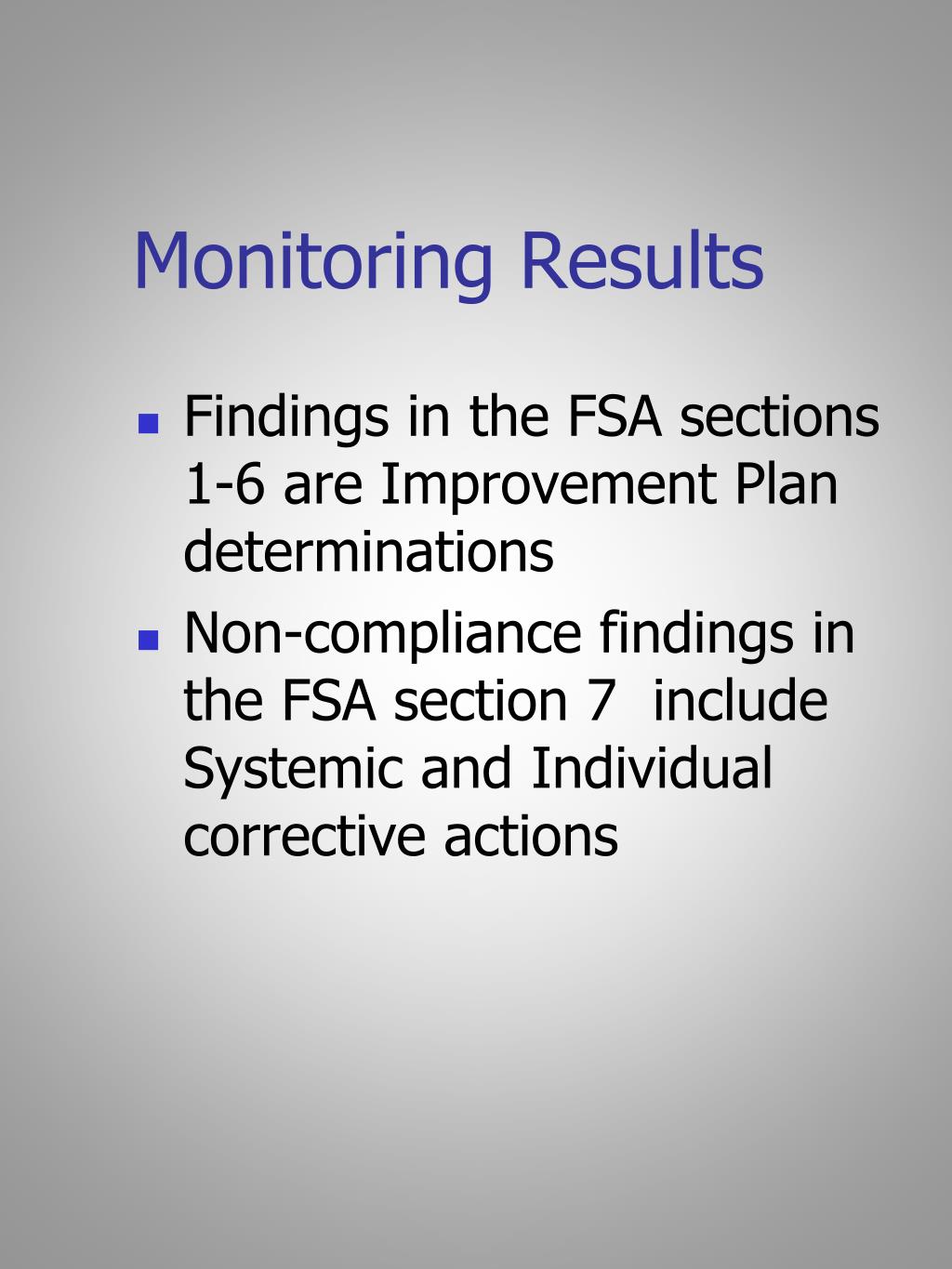 Monitoring Results

- Findings in the FSA sections 1-6 are Improvement Plan determinations
- Non-compliance findings in the FSA section 7  include Systemic and Individual corrective actions